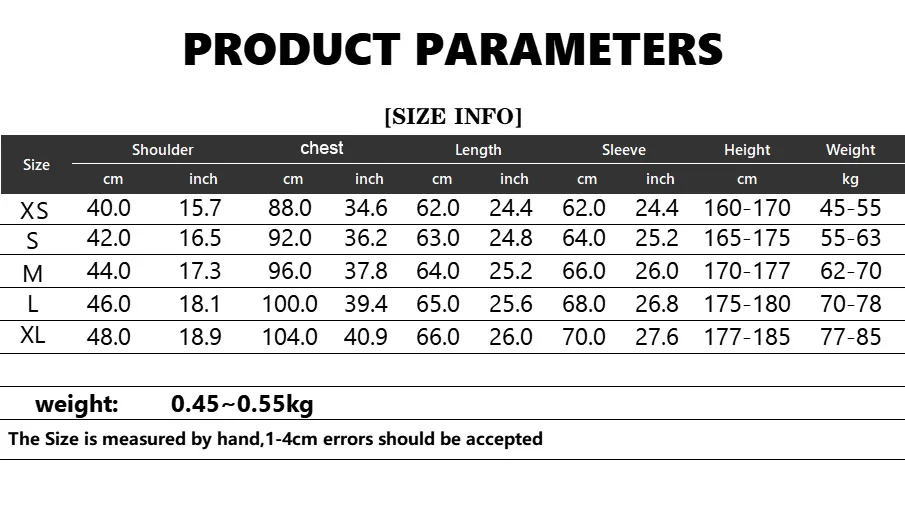 PRODUCT PARAMETERS

[SIZE INFO]

| Size | Shoulder cm | Shoulder inch | chest cm | chest inch | Length cm | Length inch | Sleeve cm | Sleeve inch | Height cm | Weight kg |
|---|---|---|---|---|---|---|---|---|---|---|
| XS | 40.0 | 15.7 | 88.0 | 34.6 | 62.0 | 24.4 | 62.0 | 24.4 | 160-170 | 45-55 |
| S | 42.0 | 16.5 | 92.0 | 36.2 | 63.0 | 24.8 | 64.0 | 25.2 | 165-175 | 55-63 |
| M | 44.0 | 17.3 | 96.0 | 37.8 | 64.0 | 25.2 | 66.0 | 26.0 | 170-177 | 62-70 |
| L | 46.0 | 18.1 | 100.0 | 39.4 | 65.0 | 25.6 | 68.0 | 26.8 | 175-180 | 70-78 |
| XL | 48.0 | 18.9 | 104.0 | 40.9 | 66.0 | 26.0 | 70.0 | 27.6 | 177-185 | 77-85 |

weight: 0.45~0.55kg

The Size is measured by hand,1-4cm errors should be accepted